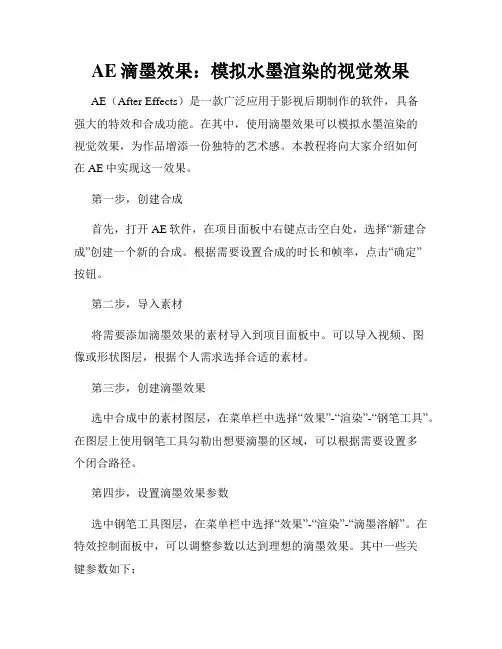 AE 滴墨效果：模拟水墨渲染的视觉效果

AE（After Effects）是一款广泛应用于影视后期制作的软件，具备强大的特效和合成功能。在其中，使用滴墨效果可以模拟水墨渲染的视觉效果，为作品增添一份独特的艺术感。本教程将向大家介绍如何在 AE 中实现这一效果。

第一步，创建合成

首先，打开 AE 软件，在项目面板中右键点击空白处，选择“新建合成”创建一个新的合成。根据需要设置合成的时长和帧率，点击“确定”按钮。

第二步，导入素材

将需要添加滴墨效果的素材导入到项目面板中。可以导入视频、图像或形状图层，根据个人需求选择合适的素材。

第三步，创建滴墨效果

选中合成中的素材图层，在菜单栏中选择“效果”-“渲染”-“钢笔工具”。在图层上使用钢笔工具勾勒出想要滴墨的区域，可以根据需要设置多个闭合路径。

第四步，设置滴墨效果参数

选中钢笔工具图层，在菜单栏中选择“效果”-“渲染”-“滴墨溶解”。在特效控制面板中，可以调整参数以达到理想的滴墨效果。其中一些关键参数如下：